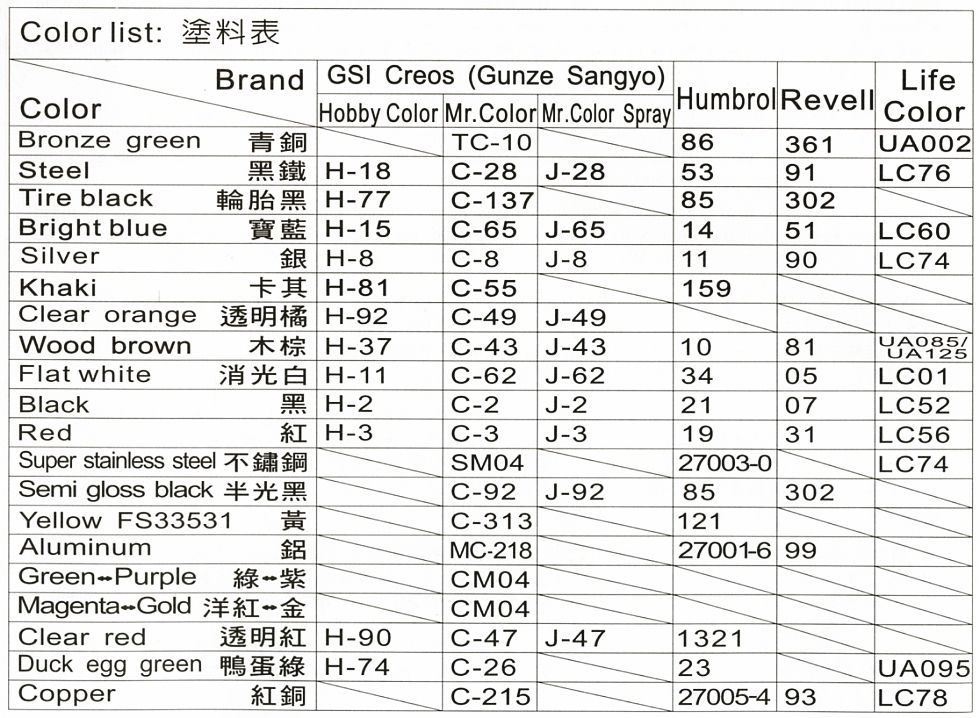 Color list: 塗料表

| Brand / Color | GSI Creos (Gunze Sangyo) Hobby Color | GSI Creos (Gunze Sangyo) Mr.Color | GSI Creos (Gunze Sangyo) Mr.Color Spray | Humbrol | Revell | Life Color |
|---|---|---|---|---|---|---|
| Bronze green 青銅 | | TC-10 | | 86 | 361 | UA002 |
| Steel 黑鐵 | H-18 | C-28 | J-28 | 53 | 91 | LC76 |
| Tire black 輪胎黑 | H-77 | C-137 | | 85 | 302 | |
| Bright blue 寶藍 | H-15 | C-65 | J-65 | 14 | 51 | LC60 |
| Silver 銀 | H-8 | C-8 | J-8 | 11 | 90 | LC74 |
| Khaki 卡其 | H-81 | C-55 | | 159 | | |
| Clear orange 透明橘 | H-92 | C-49 | J-49 | | | |
| Wood brown 木棕 | H-37 | C-43 | J-43 | 10 | 81 | UA085/ UA125 |
| Flat white 消光白 | H-11 | C-62 | J-62 | 34 | 05 | LC01 |
| Black 黑 | H-2 | C-2 | J-2 | 21 | 07 | LC52 |
| Red 紅 | H-3 | C-3 | J-3 | 19 | 31 | LC56 |
| Super stainless steel 不鏽鋼 | | SM04 | | 27003-0 | | LC74 |
| Semi gloss black 半光黑 | | C-92 | J-92 | 85 | 302 | |
| Yellow FS33531 黃 | | C-313 | | 121 | | |
| Aluminum 鋁 | | MC-218 | | 27001-6 | 99 | |
| Green↔Purple 綠↔紫 | | CM04 | | | | |
| Magenta↔Gold 洋紅↔金 | | CM04 | | | | |
| Clear red 透明紅 | H-90 | C-47 | J-47 | 1321 | | |
| Duck egg green 鴨蛋綠 | H-74 | C-26 | | 23 | | UA095 |
| Copper 紅銅 | | C-215 | | 27005-4 | 93 | LC78 |